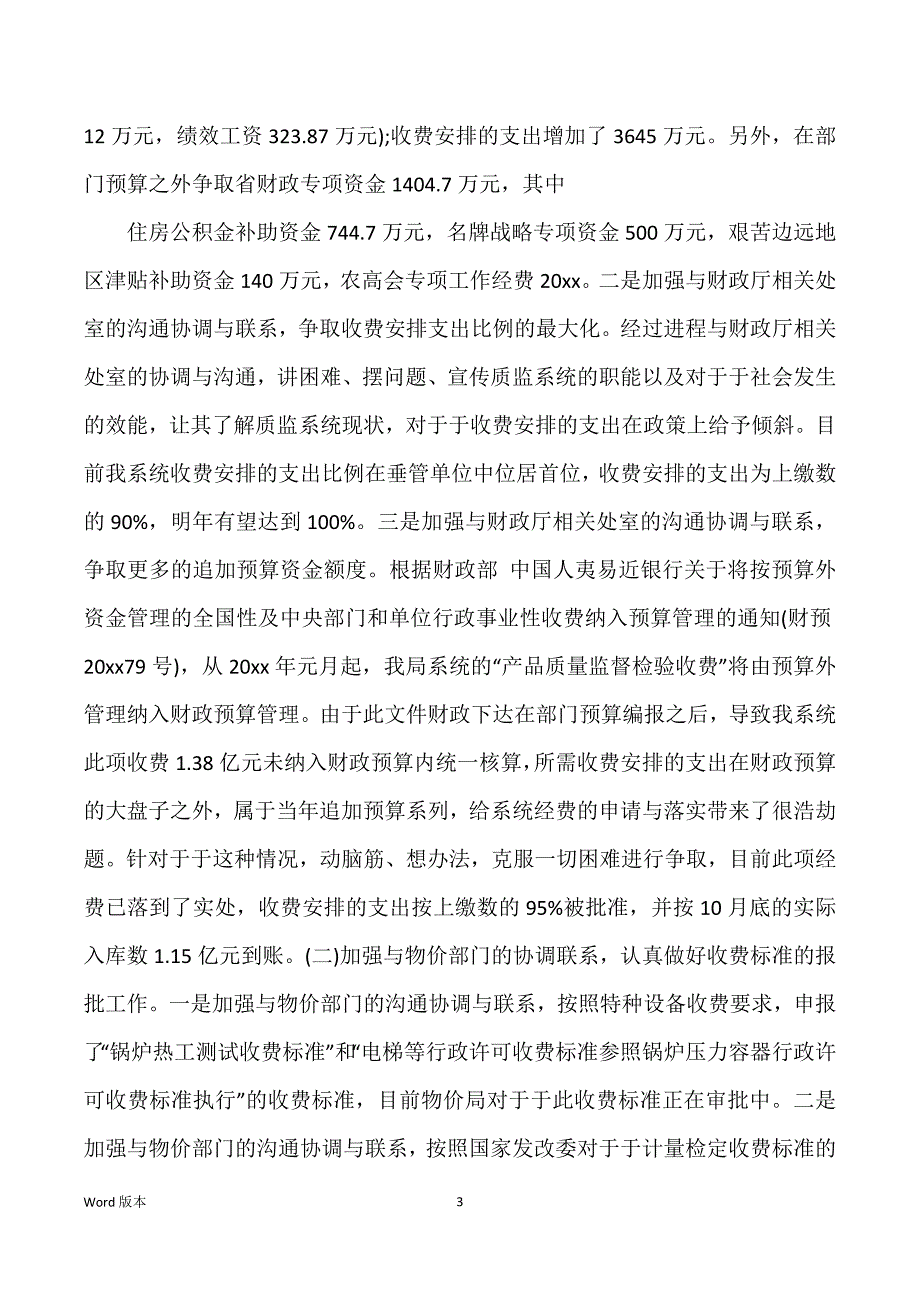 12 万元，绩效工资 323.87 万元);收费安排的支出增加了 3645 万元。另外，在部门预算之外争取省财政专项资金 1404.7 万元，其中

住房公积金补助资金 744.7 万元，名牌战略专项资金 500 万元，艰苦边远地区津贴补助资金 140 万元，农高会专项工作经费 20xx。二是加强与财政厅相关处室的沟通协调与联系，争取收费安排支出比例的最大化。经过进程与财政厅相关处室的协调与沟通，讲困难、摆问题、宣传质监系统的职能以及对于于社会发生的效能，让其了解质监系统现状，对于于收费安排的支出在政策上给予倾斜。目前我系统收费安排的支出比例在垂管单位中位居首位，收费安排的支出为上缴数的 90%，明年有望达到 100%。三是加强与财政厅相关处室的沟通协调与联系，争取更多的追加预算资金额度。根据财政部 中国人夷易近银行关于将按预算外资金管理的全国性及中央部门和单位行政事业性收费纳入预算管理的通知(财预 20xx79 号)，从 20xx 年元月起，我局系统的“产品质量监督检验收费”将由预算外管理纳入财政预算管理。由于此文件财政下达在部门预算编报之后，导致我系统此项收费 1.38 亿元未纳入财政预算内统一核算，所需收费安排的支出在财政预算的大盘子之外，属于当年追加预算系列，给系统经费的申请与落实带来了很浩劫题。针对于于这种情况，动脑筋、想办法，克服一切困难进行争取，目前此项经费已落到了实处，收费安排的支出按上缴数的 95%被批准，并按 10 月底的实际入库数 1.15 亿元到账。(二)加强与物价部门的协调联系，认真做好收费标准的报批工作。一是加强与物价部门的沟通协调与联系，按照特种设备收费要求，申报了“锅炉热工测试收费标准”和“电梯等行政许可收费标准参照锅炉压力容器行政许可收费标准执行”的收费标准，目前物价局对于于此收费标准正在审批中。二是加强与物价部门的沟通协调与联系，按照国家发改委对于于计量检定收费标准的

Word 版本 3